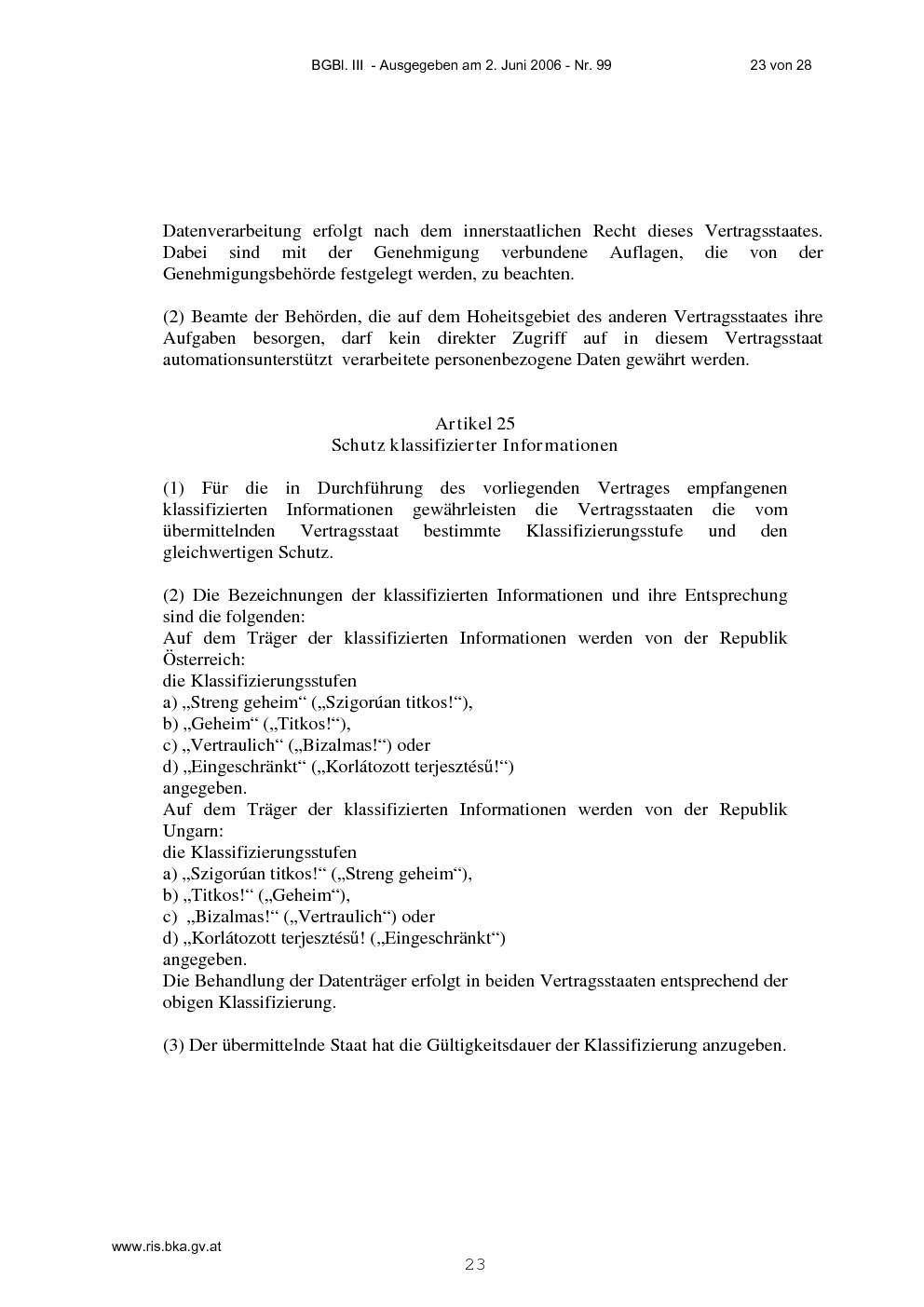 BGBl. III - Ausgegeben am 2. Juni 2006 - Nr. 99 23 von 28

Datenverarbeitung erfolgt nach dem innerstaatlichen Recht dieses Vertragsstaates. Dabei sind mit der Genehmigung verbundene Auflagen, die von der Genehmigungsbehörde festgelegt werden, zu beachten.

(2) Beamte der Behörden, die auf dem Hoheitsgebiet des anderen Vertragsstaates ihre Aufgaben besorgen, darf kein direkter Zugriff auf in diesem Vertragsstaat automationsunterstützt verarbeitete personenbezogene Daten gewährt werden.

Artikel 25
Schutz klassifizierter Informationen

(1) Für die in Durchführung des vorliegenden Vertrages empfangenen klassifizierten Informationen gewährleisten die Vertragsstaaten die vom übermittelnden Vertragsstaat bestimmte Klassifizierungsstufe und den gleichwertigen Schutz.

(2) Die Bezeichnungen der klassifizierten Informationen und ihre Entsprechung sind die folgenden:
Auf dem Träger der klassifizierten Informationen werden von der Republik Österreich:
die Klassifizierungsstufen
a) „Streng geheim“ („Szigorúan titkos!“),
b) „Geheim“ („Titkos!“),
c) „Vertraulich“ („Bizalmas!“) oder
d) „Eingeschränkt“ („Korlátozott terjesztésű!“)
angegeben.
Auf dem Träger der klassifizierten Informationen werden von der Republik Ungarn:
die Klassifizierungsstufen
a) „Szigorúan titkos!“ („Streng geheim“),
b) „Titkos!“ („Geheim“),
c) „Bizalmas!“ („Vertraulich“) oder
d) „Korlátozott terjesztésű! („Eingeschränkt“)
angegeben.
Die Behandlung der Datenträger erfolgt in beiden Vertragsstaaten entsprechend der obigen Klassifizierung.

(3) Der übermittelnde Staat hat die Gültigkeitsdauer der Klassifizierung anzugeben.

www.ris.bka.gv.at

23